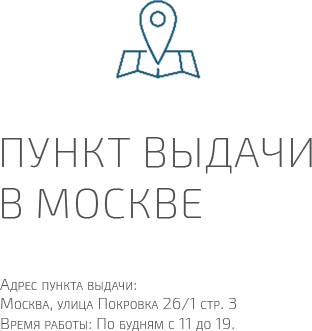 ПУНКТ ВЫДАЧИ В МОСКВЕ

Адрес пункта выдачи:
Москва, улица Покровка 26/1 стр. 3
Время работы: По будням с 11 до 19.